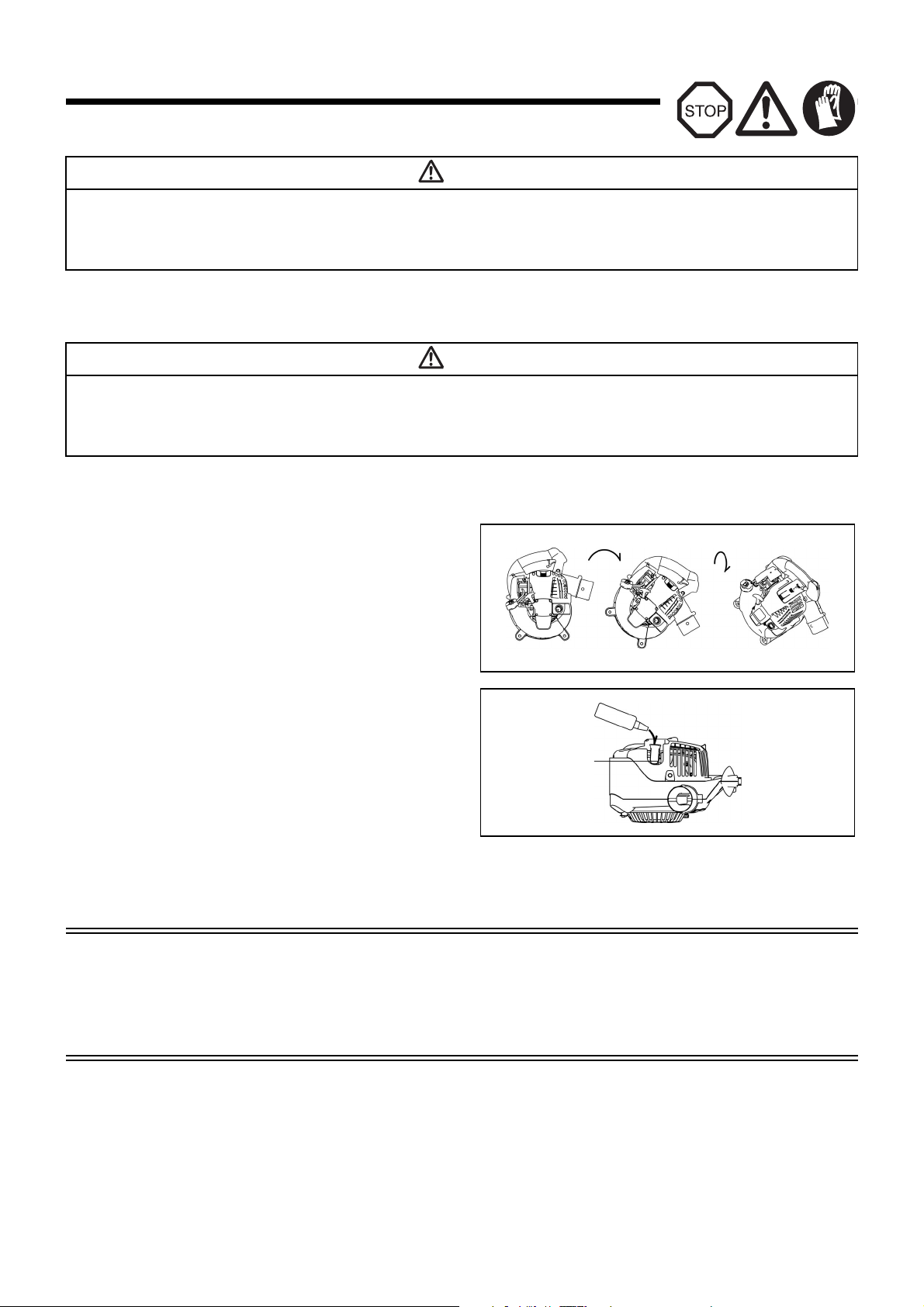 STOP